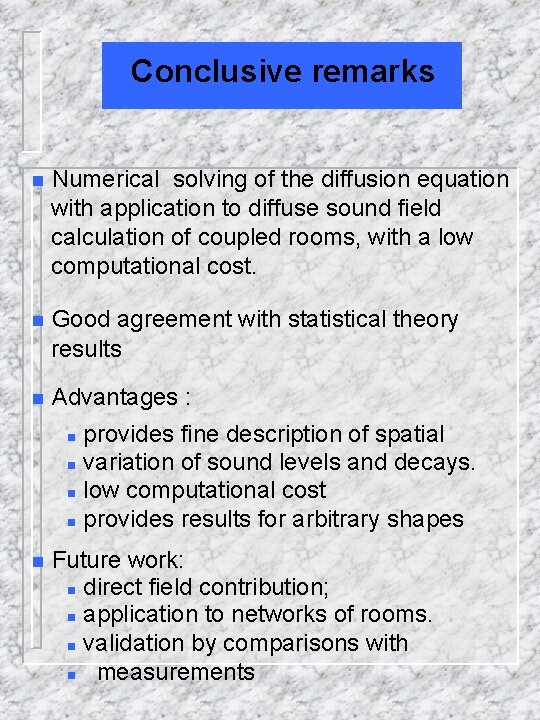 Conclusive remarks

- Numerical solving of the diffusion equation with application to diffuse sound field calculation of coupled rooms, with a low computational cost.

- Good agreement with statistical theory results

- Advantages :
  - provides fine description of spatial
  - variation of sound levels and decays.
  - low computational cost
  - provides results for arbitrary shapes

- Future work:
  - direct field contribution;
  - application to networks of rooms.
  - validation by comparisons with
  - measurements